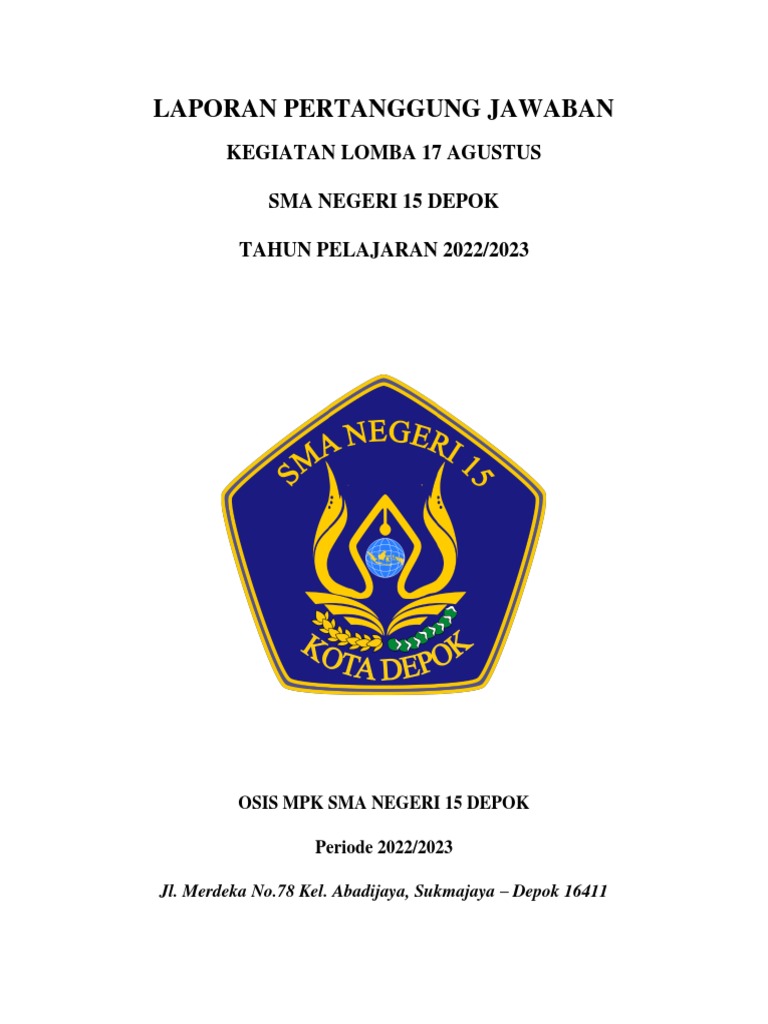 LAPORAN PERTANGGUNG JAWABAN

KEGIATAN LOMBA 17 AGUSTUS

SMA NEGERI 15 DEPOK

TAHUN PELAJARAN 2022/2023

SMA NEGERI 15

KOTA DEPOK

OSIS MPK SMA NEGERI 15 DEPOK

Periode 2022/2023

Jl. Merdeka No.78 Kel. Abadijaya, Sukmajaya – Depok 16411